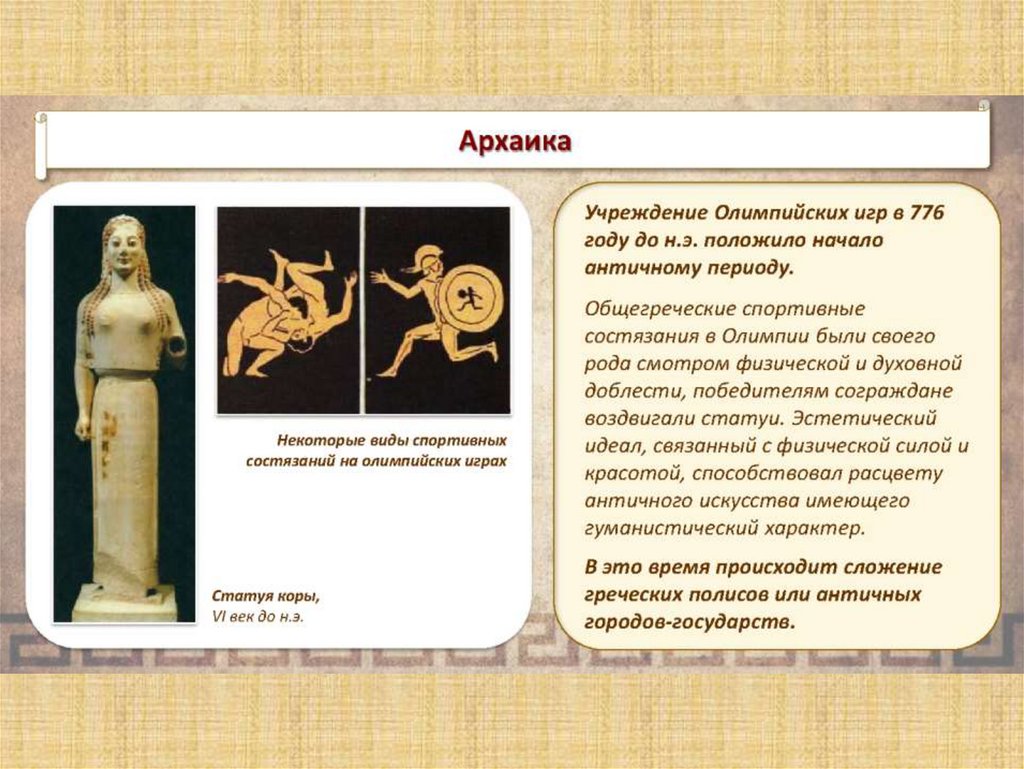 Архаика

Некоторые виды спортивных состязаний на олимпийских играх

Статуя коры,
VI век до н.э.

Учреждение Олимпийских игр в 776 году до н.э. положило начало античному периоду.

Общегреческие спортивные состязания в Олимпии были своего рода смотром физической и духовной доблести, победителям сограждане воздвигали статуи. Эстетический идеал, связанный с физической силой и красотой, способствовал расцвету античного искусства имеющего гуманистический характер.

В это время происходит сложение греческих полисов или античных городов-государств.